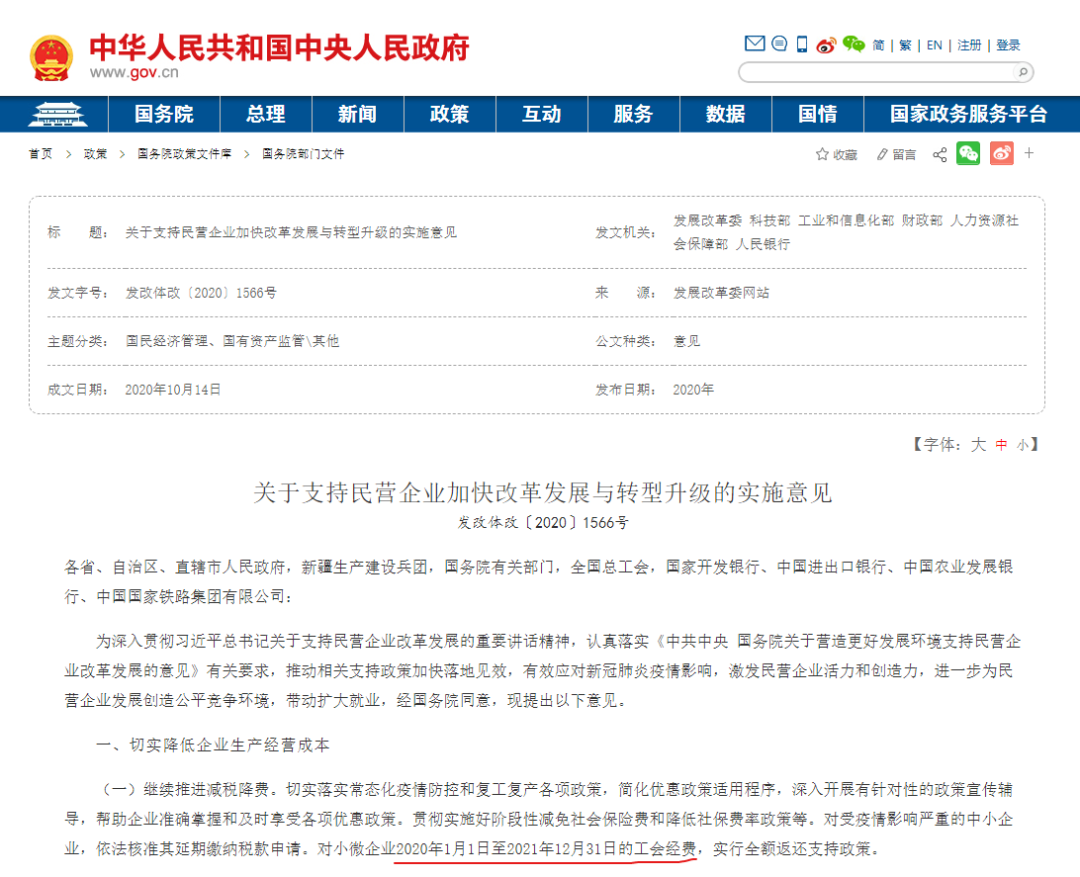 中华人民共和国中央人民政府
www.gov.cn

简 | 繁 | EN | 注册 | 登录

国务院 总理 新闻 政策 互动 服务 数据 国情 国家政务服务平台

首页 > 政策 > 国务院政策文件库 > 国务院部门文件

收藏 留言

| 标　　题： | 关于支持民营企业加快改革发展与转型升级的实施意见 | 发文机关： | 发展改革委 科技部 工业和信息化部 财政部 人力资源社会保障部 人民银行 |
|---|---|---|---|
| 发文字号： | 发改体改〔2020〕1566号 | 来　　源： | 发展改革委网站 |
| 主题分类： | 国民经济管理、国有资产监管\其他 | 公文种类： | 意见 |
| 成文日期： | 2020年10月14日 | 发布日期： | 2020年 |

【字体：大 中 小】

关于支持民营企业加快改革发展与转型升级的实施意见
发改体改〔2020〕1566号

各省、自治区、直辖市人民政府，新疆生产建设兵团，国务院有关部门，全国总工会，国家开发银行、中国进出口银行、中国农业发展银行、中国国家铁路集团有限公司：

为深入贯彻习近平总书记关于支持民营企业改革发展的重要讲话精神，认真落实《中共中央 国务院关于营造更好发展环境支持民营企业改革发展的意见》有关要求，推动相关支持政策加快落地见效，有效应对新冠肺炎疫情影响，激发民营企业活力和创造力，进一步为民营企业发展创造公平竞争环境，带动扩大就业，经国务院同意，现提出以下意见。

一、切实降低企业生产经营成本

（一）继续推进减税降费。切实落实常态化疫情防控和复工复产各项政策，简化优惠政策适用程序，深入开展有针对性的政策宣传辅导，帮助企业准确掌握和及时享受各项优惠政策。贯彻实施好阶段性减免社会保险费和降低社保费率政策等。对受疫情影响严重的中小企业，依法核准其延期缴纳税款申请。对小微企业2020年1月1日至2021年12月31日的工会经费，实行全额返还支持政策。